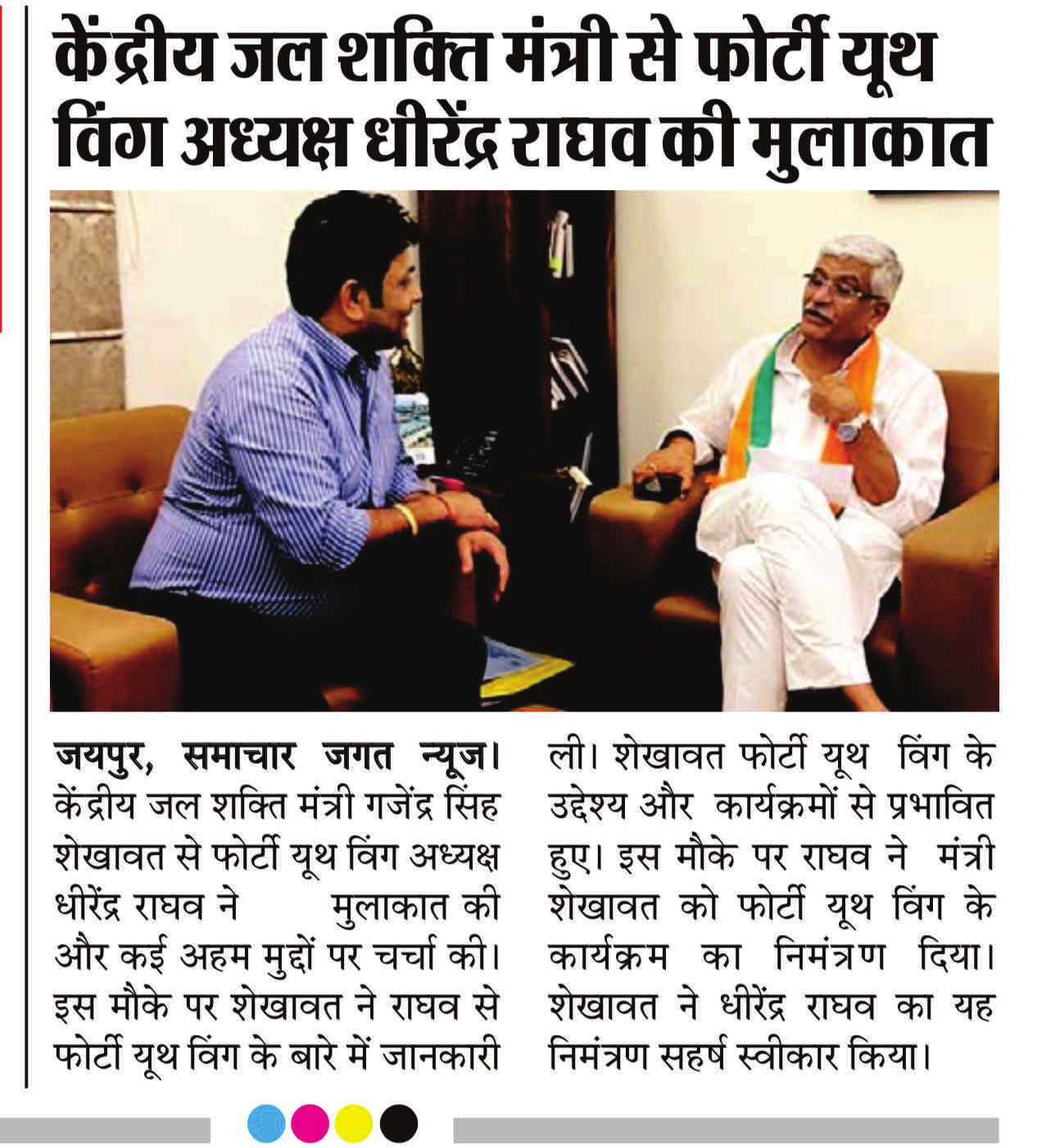 केंद्रीय जल शक्ति मंत्री से फोर्टी यूथ विंग अध्यक्ष धीरेंद्र राघव की मुलाकात

जयपुर, समाचार जगत न्यूज। केंद्रीय जल शक्ति मंत्री गजेंद्र सिंह शेखावत से फोर्टी यूथ विंग अध्यक्ष धीरेंद्र राघव ने मुलाकात की और कई अहम मुद्दों पर चर्चा की। इस मौके पर शेखावत ने राघव से फोर्टी यूथ विंग के बारे में जानकारी ली। शेखावत फोर्टी यूथ विंग के उद्देश्य और कार्यक्रमों से प्रभावित हुए। इस मौके पर राघव ने मंत्री शेखावत को फोर्टी यूथ विंग के कार्यक्रम का निमंत्रण दिया। शेखावत ने धीरेंद्र राघव का यह निमंत्रण सहर्ष स्वीकार किया।